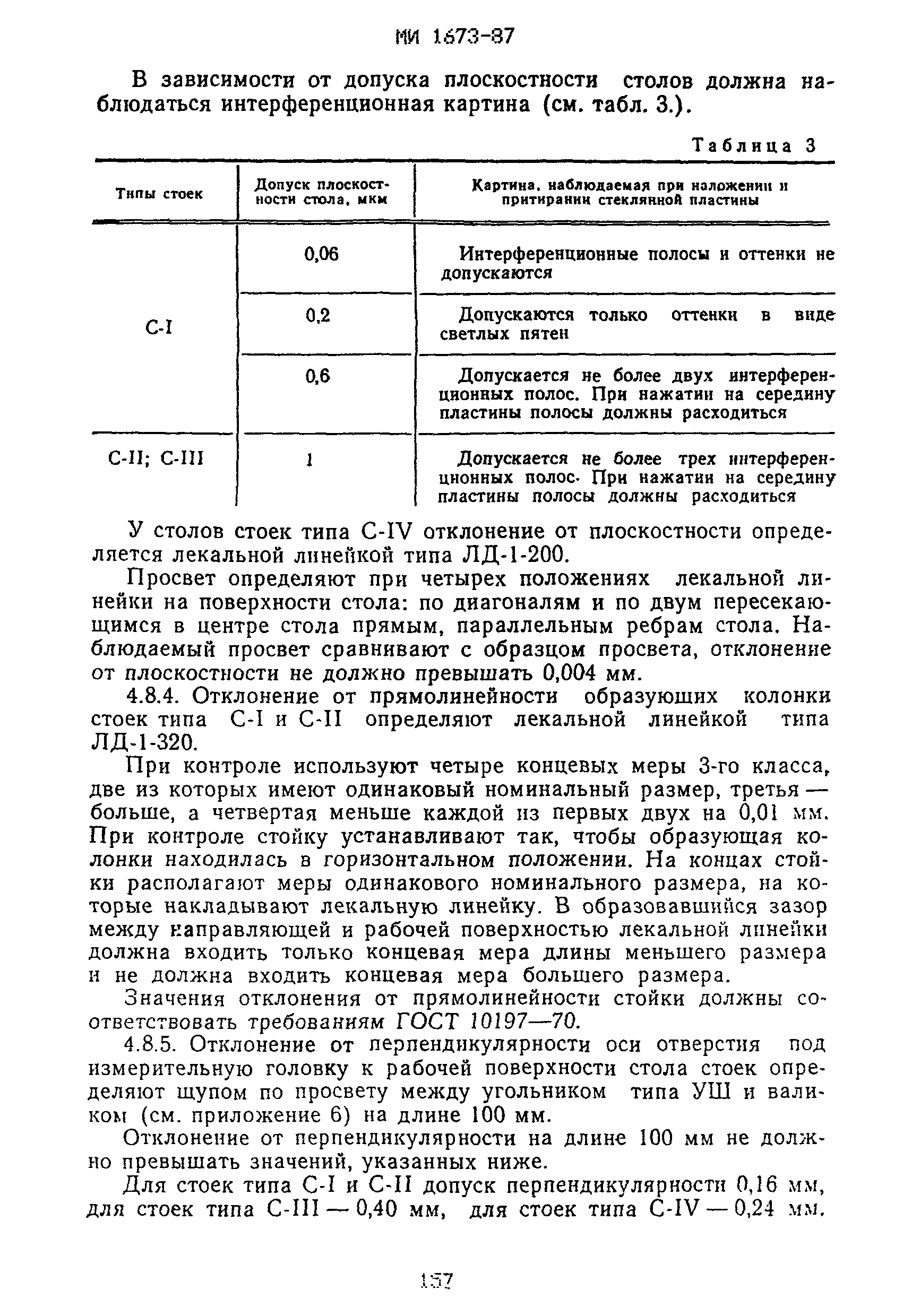 МИ 1673-87

В зависимости от допуска плоскостности столов должна наблюдаться интерференционная картина (см. табл. 3.).

Таблица 3

| Типы стоек | Допуск плоскостности стола, мкм | Картина, наблюдаемая при наложении и притирании стеклянной пластины |
|---|---|---|
| С-I | 0,06 | Интерференционные полосы и оттенки не допускаются |
| | 0,2 | Допускаются только оттенки в виде светлых пятен |
| | 0,6 | Допускается не более двух интерференционных полос. При нажатии на середину пластины полосы должны расходиться |
| С-II; С-III | 1 | Допускается не более трех интерференционных полос. При нажатии на середину пластины полосы должны расходиться |

У столов стоек типа С-IV отклонение от плоскостности определяется лекальной линейкой типа ЛД-1-200.

Просвет определяют при четырех положениях лекальной линейки на поверхности стола: по диагоналям и по двум пересекающимся в центре стола прямым, параллельным ребрам стола. Наблюдаемый просвет сравнивают с образцом просвета, отклонение от плоскостности не должно превышать 0,004 мм.

4.8.4. Отклонение от прямолинейности образующих колонки стоек типа С-I и С-II определяют лекальной линейкой типа ЛД-1-320.

При контроле используют четыре концевых меры 3-го класса, две из которых имеют одинаковый номинальный размер, третья — больше, а четвертая меньше каждой из первых двух на 0,01 мм. При контроле стойку устанавливают так, чтобы образующая колонки находилась в горизонтальном положении. На концах стойки располагают меры одинакового номинального размера, на которые накладывают лекальную линейку. В образовавшийся зазор между направляющей и рабочей поверхностью лекальной линейки должна входить только концевая мера длины меньшего размера и не должна входить концевая мера большего размера.

Значения отклонения от прямолинейности стойки должны соответствовать требованиям ГОСТ 10197—70.

4.8.5. Отклонение от перпендикулярности оси отверстия под измерительную головку к рабочей поверхности стола стоек определяют щупом по просвету между угольником типа УШ и валиком (см. приложение 6) на длине 100 мм.

Отклонение от перпендикулярности на длине 100 мм не должно превышать значений, указанных ниже.

Для стоек типа С-I и С-II допуск перпендикулярности 0,16 мм, для стоек типа С-III — 0,40 мм, для стоек типа С-IV — 0,24 мм.

157